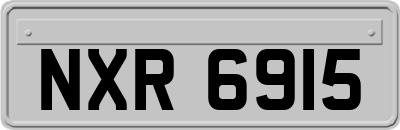 NXR 6915